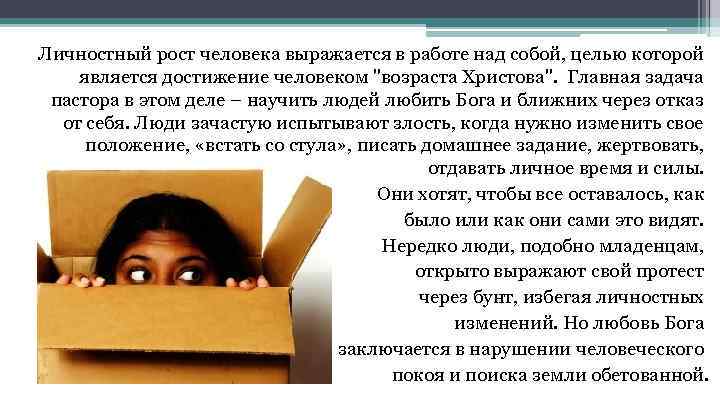 Личностный рост человека выражается в работе над собой, целью которой является достижение человеком "возраста Христова". Главная задача пастора в этом деле – научить людей любить Бога и ближних через отказ от себя. Люди зачастую испытывают злость, когда нужно изменить свое положение, «встать со стула», писать домашнее задание, жертвовать, отдавать личное время и силы.

Они хотят, чтобы все оставалось, как было или как они сами это видят. Нередко люди, подобно младенцам, открыто выражают свой протест через бунт, избегая личностных изменений. Но любовь Бога заключается в нарушении человеческого покоя и поиска земли обетованной.